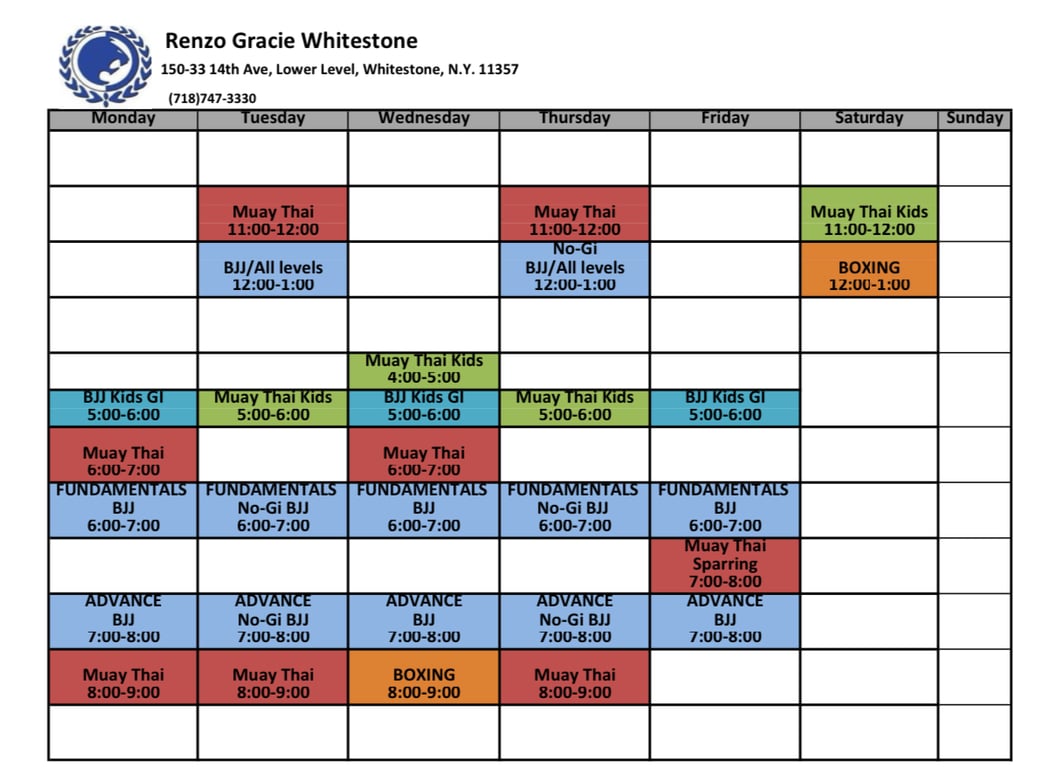 Renzo Gracie Whitestone
150-33 14th Ave, Lower Level, Whitestone, N.Y. 11357
(718)747-3330

| Monday | Tuesday | Wednesday | Thursday | Friday | Saturday | Sunday |
|---|---|---|---|---|---|---|
| | | | | | | |
| | Muay Thai 11:00-12:00 | | Muay Thai 11:00-12:00 | | Muay Thai Kids 11:00-12:00 | |
| | BJJ/All levels 12:00-1:00 | | No-Gi BJJ/All levels 12:00-1:00 | | BOXING 12:00-1:00 | |
| | | | | | | |
| | | Muay Thai Kids 4:00-5:00 | | | | |
| BJJ Kids GI 5:00-6:00 | Muay Thai Kids 5:00-6:00 | BJJ Kids GI 5:00-6:00 | Muay Thai Kids 5:00-6:00 | BJJ Kids GI 5:00-6:00 | | |
| Muay Thai 6:00-7:00 | | Muay Thai 6:00-7:00 | | | | |
| FUNDAMENTALS BJJ 6:00-7:00 | FUNDAMENTALS No-Gi BJJ 6:00-7:00 | FUNDAMENTALS BJJ 6:00-7:00 | FUNDAMENTALS No-Gi BJJ 6:00-7:00 | FUNDAMENTALS BJJ 6:00-7:00 | | |
| | | | | Muay Thai Sparring 7:00-8:00 | | |
| ADVANCE BJJ 7:00-8:00 | ADVANCE No-Gi BJJ 7:00-8:00 | ADVANCE BJJ 7:00-8:00 | ADVANCE No-Gi BJJ 7:00-8:00 | ADVANCE BJJ 7:00-8:00 | | |
| Muay Thai 8:00-9:00 | Muay Thai 8:00-9:00 | BOXING 8:00-9:00 | Muay Thai 8:00-9:00 | | | |
| | | | | | | |